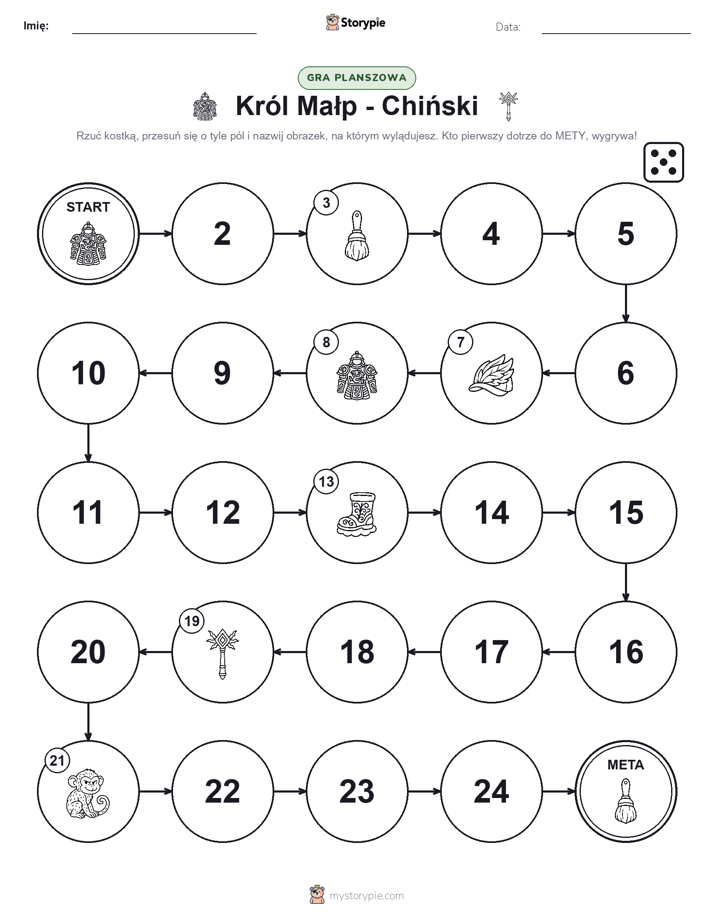 Imię:

Storypie

Data:

GRA PLANSZOWA

Król Małp - Chiński

Rzuć kostką, przesuń się o tyle pól i nazwij obrazek, na którym wylądujesz. Kto pierwszy dotrze do METY, wygrywa!

START

2

3

4

5

6

7

8

9

10

11

12

13

14

15

16

17

18

19

20

21

22

23

24

META

mystorypie.com